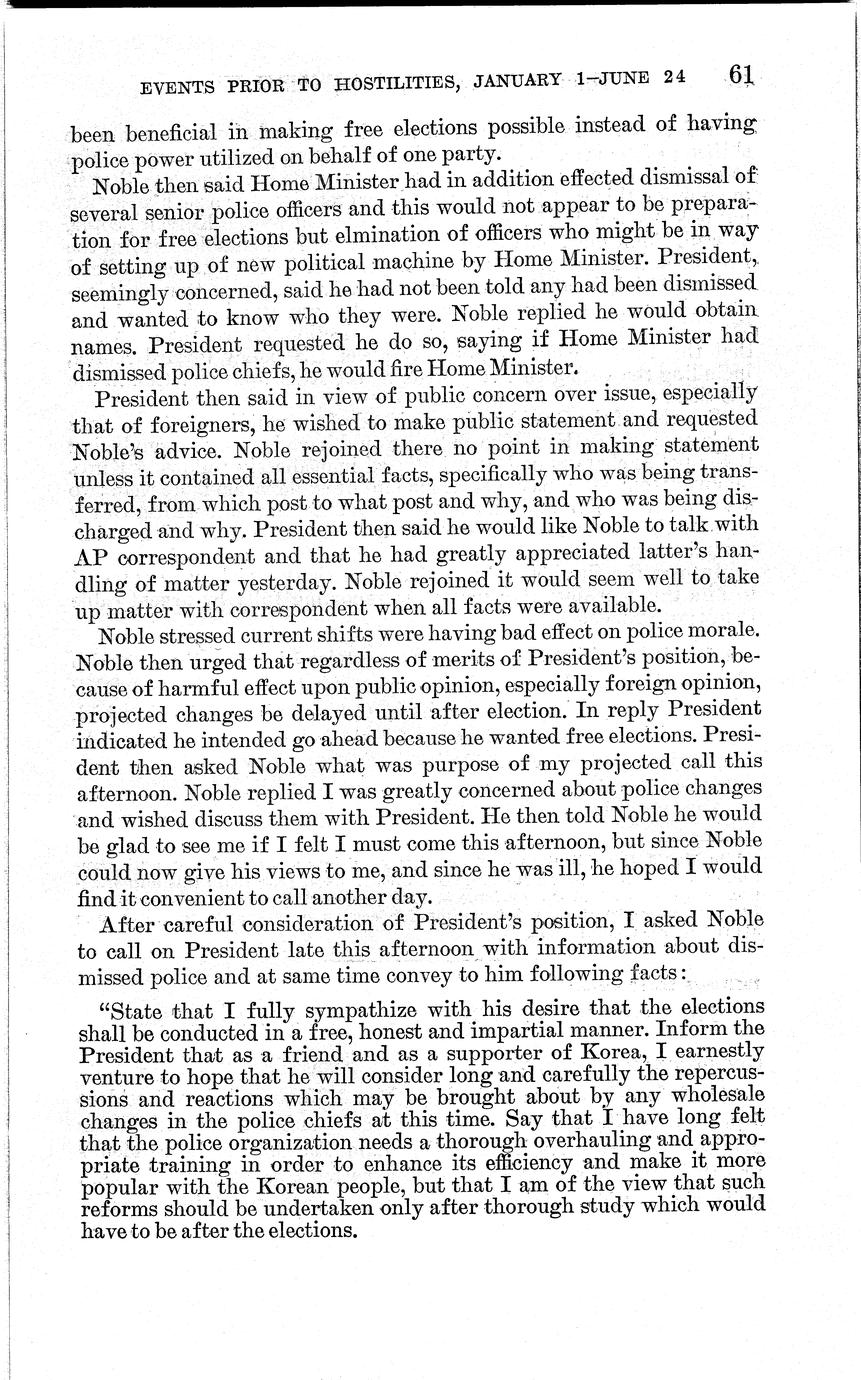 EVENTS PRIOR TO HOSTILITIES, JANUARY 1–JUNE 24 61

been beneficial in making free elections possible instead of having police power utilized on behalf of one party.

Noble then said Home Minister had in addition effected dismissal of several senior police officers and this would not appear to be preparation for free elections but elmination of officers who might be in way of setting up of new political machine by Home Minister. President, seemingly concerned, said he had not been told any had been dismissed and wanted to know who they were. Noble replied he would obtain names. President requested he do so, saying if Home Minister had dismissed police chiefs, he would fire Home Minister.

President then said in view of public concern over issue, especially that of foreigners, he wished to make public statement and requested Noble's advice. Noble rejoined there no point in making statement unless it contained all essential facts, specifically who was being transferred, from which post to what post and why, and who was being discharged and why. President then said he would like Noble to talk with AP correspondent and that he had greatly appreciated latter's handling of matter yesterday. Noble rejoined it would seem well to take up matter with correspondent when all facts were available.

Noble stressed current shifts were having bad effect on police morale. Noble then urged that regardless of merits of President's position, because of harmful effect upon public opinion, especially foreign opinion, projected changes be delayed until after election. In reply President indicated he intended go ahead because he wanted free elections. President then asked Noble what was purpose of my projected call this afternoon. Noble replied I was greatly concerned about police changes and wished discuss them with President. He then told Noble he would be glad to see me if I felt I must come this afternoon, but since Noble could now give his views to me, and since he was ill, he hoped I would find it convenient to call another day.

After careful consideration of President's position, I asked Noble to call on President late this afternoon with information about dismissed police and at same time convey to him following facts:

"State that I fully sympathize with his desire that the elections shall be conducted in a free, honest and impartial manner. Inform the President that as a friend and as a supporter of Korea, I earnestly venture to hope that he will consider long and carefully the repercussions and reactions which may be brought about by any wholesale changes in the police chiefs at this time. Say that I have long felt that the police organization needs a thorough overhauling and appropriate training in order to enhance its efficiency and make it more popular with the Korean people, but that I am of the view that such reforms should be undertaken only after thorough study which would have to be after the elections.